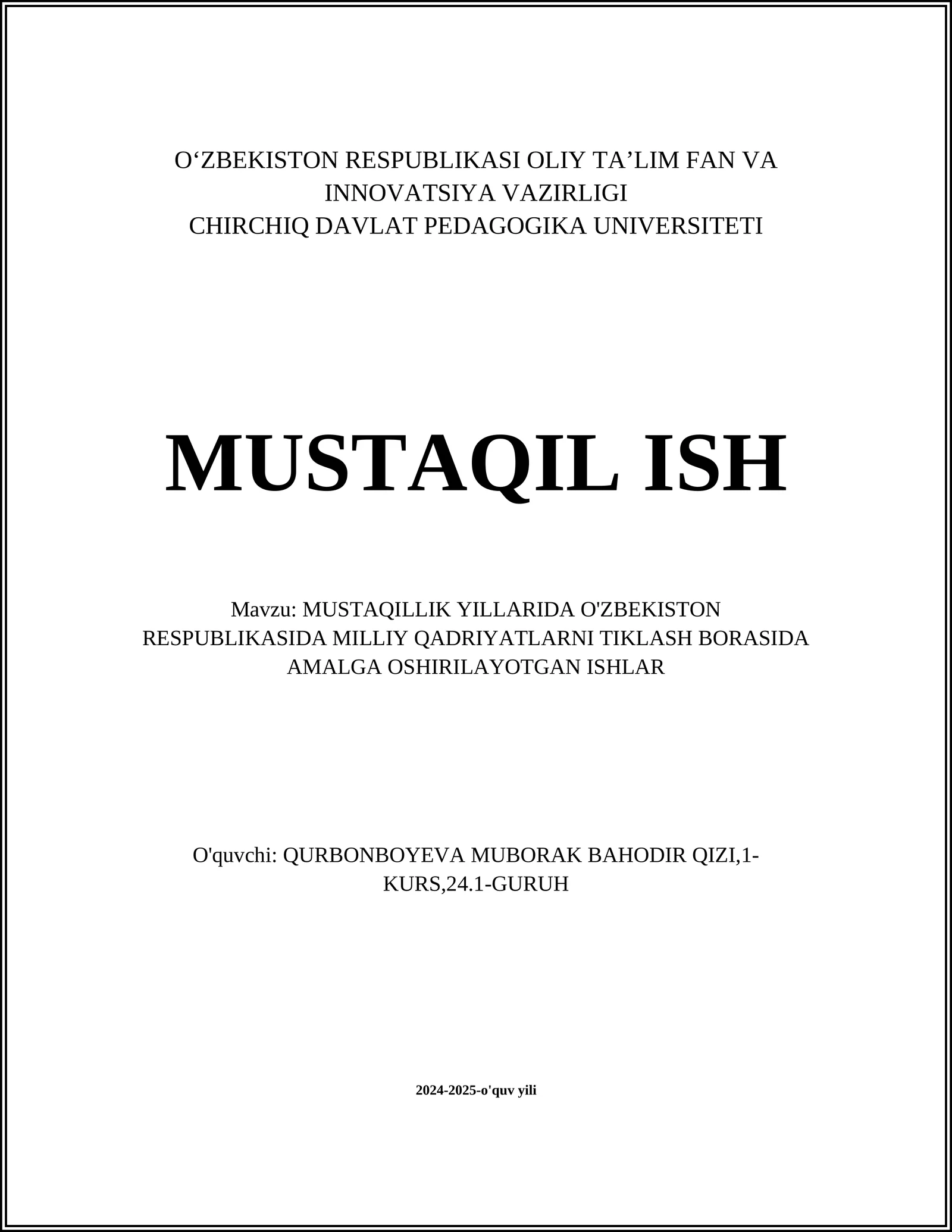 O‘ZBEKISTON RESPUBLIKASI OLIY TA’LIM FAN VA INNOVATSIYA VAZIRLIGI
CHIRCHIQ DAVLAT PEDAGOGIKA UNIVERSITETI

MUSTAQIL ISH

Mavzu: MUSTAQILLIK YILLARIDA O'ZBEKISTON RESPUBLIKASIDA MILLIY QADRIYATLARNI TIKLASH BORASIDA AMALGA OSHIRILAYOTGAN ISHLAR

O'quvchi: QURBONBOYEVA MUBORAK BAHODIR QIZI,1-KURS,24.1-GURUH

2024-2025-o'quv yili